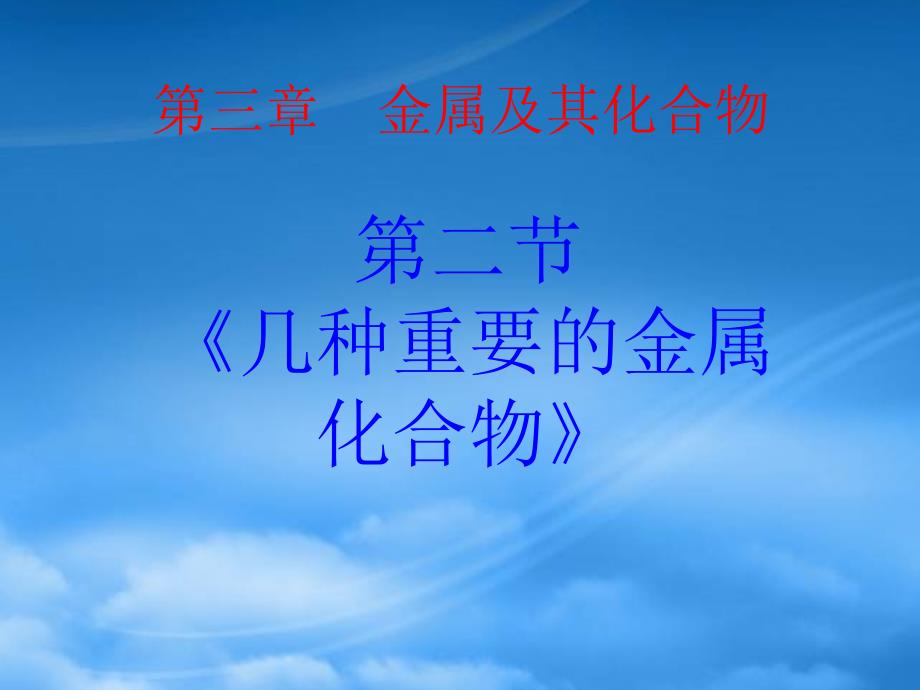 第三章　金属及其化合物

第二节
《几种重要的金属化合物》